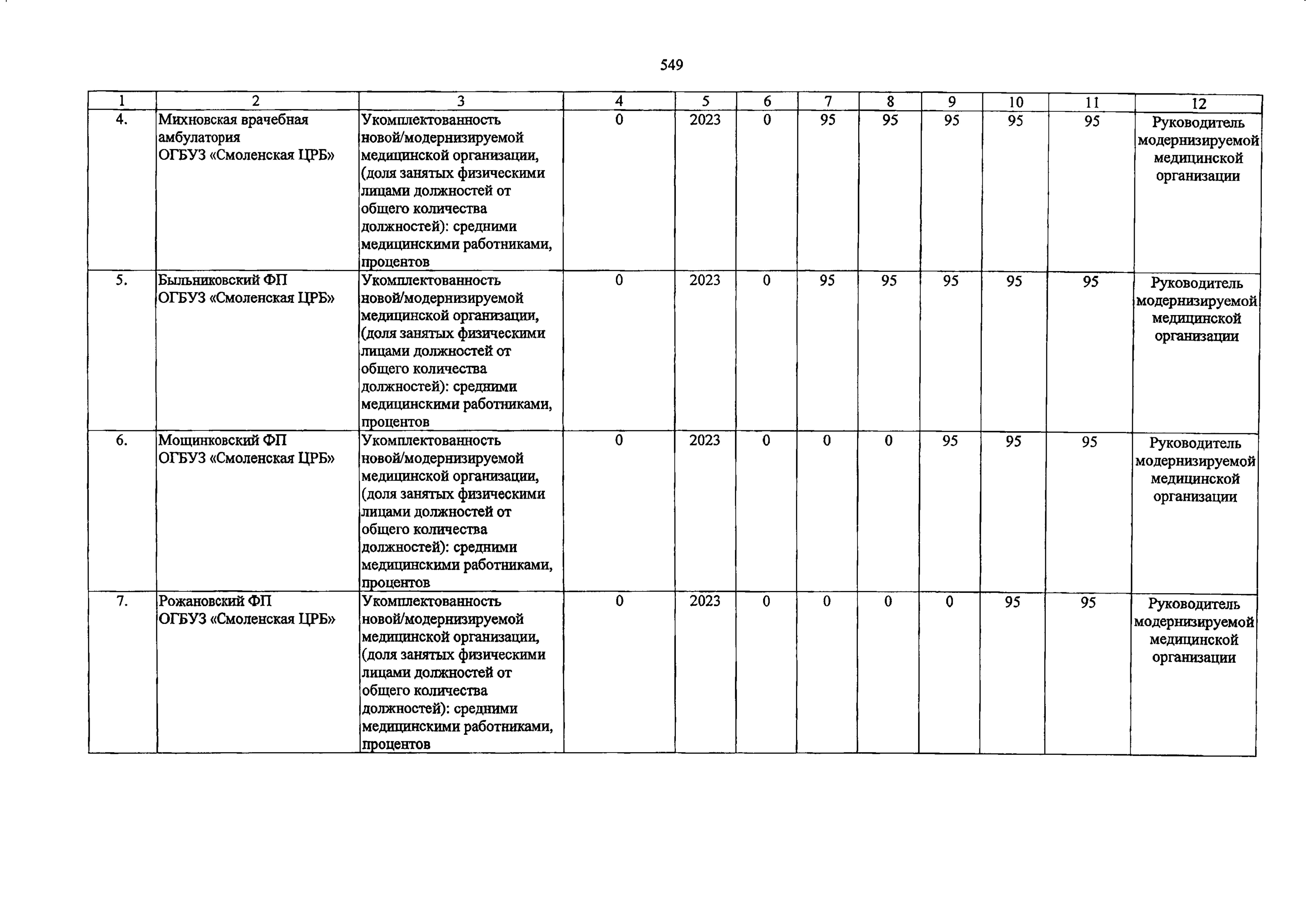 549

| 1 | 2 | 3 | 4 | 5 | 6 | 7 | 8 | 9 | 10 | 11 | 12 |
|---|---|---|---|---|---|---|---|---|---|---|---|
| 4. | Михновская врачебная амбулатория ОГБУЗ «Смоленская ЦРБ» | Укомплектованность новой/модернизируемой медицинской организации, (доля занятых физическими лицами должностей от общего количества должностей): средними медицинскими работниками, процентов | 0 | 2023 | 0 | 95 | 95 | 95 | 95 | 95 | Руководитель модернизируемой медицинской организации |
| 5. | Быльниковский ФП ОГБУЗ «Смоленская ЦРБ» | Укомплектованность новой/модернизируемой медицинской организации, (доля занятых физическими лицами должностей от общего количества должностей): средними медицинскими работниками, процентов | 0 | 2023 | 0 | 95 | 95 | 95 | 95 | 95 | Руководитель модернизируемой медицинской организации |
| 6. | Мощинковский ФП ОГБУЗ «Смоленская ЦРБ» | Укомплектованность новой/модернизируемой медицинской организации, (доля занятых физическими лицами должностей от общего количества должностей): средними медицинскими работниками, процентов | 0 | 2023 | 0 | 0 | 0 | 95 | 95 | 95 | Руководитель модернизируемой медицинской организации |
| 7. | Рожановский ФП ОГБУЗ «Смоленская ЦРБ» | Укомплектованность новой/модернизируемой медицинской организации, (доля занятых физическими лицами должностей от общего количества должностей): средними медицинскими работниками, процентов | 0 | 2023 | 0 | 0 | 0 | 0 | 95 | 95 | Руководитель модернизируемой медицинской организации |